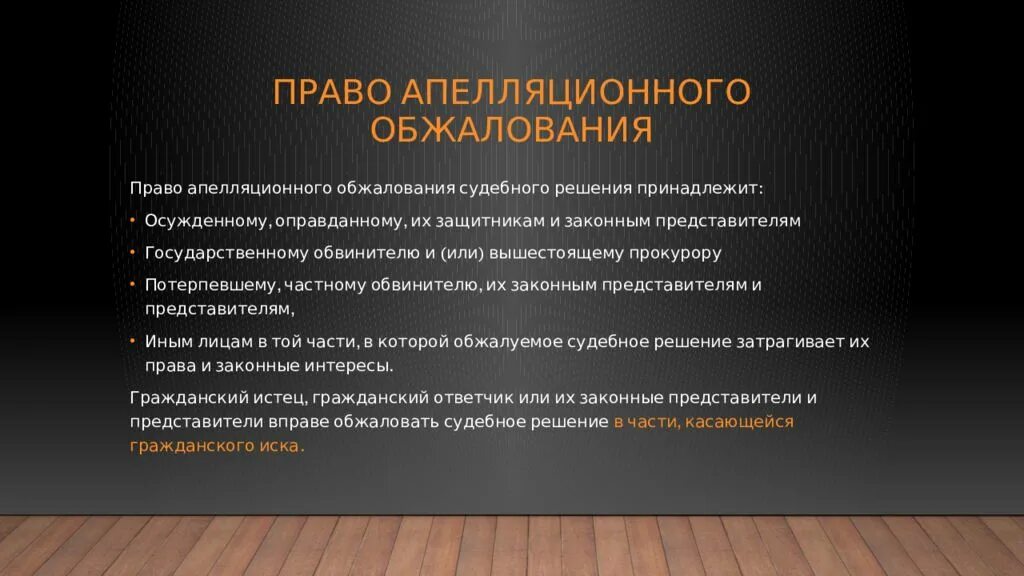 ПРАВО АПЕЛЛЯЦИОННОГО ОБЖАЛОВАНИЯ

Право апелляционного обжалования судебного решения принадлежит:

• Осужденному, оправданному, их защитникам и законным представителям

• Государственному обвинителю и (или) вышестоящему прокурору

• Потерпевшему, частному обвинителю, их законным представителям и представителям,

• Иным лицам в той части, в которой обжалуемое судебное решение затрагивает их права и законные интересы.

Гражданский истец, гражданский ответчик или их законные представители и представители вправе обжаловать судебное решение в части, касающейся гражданского иска.